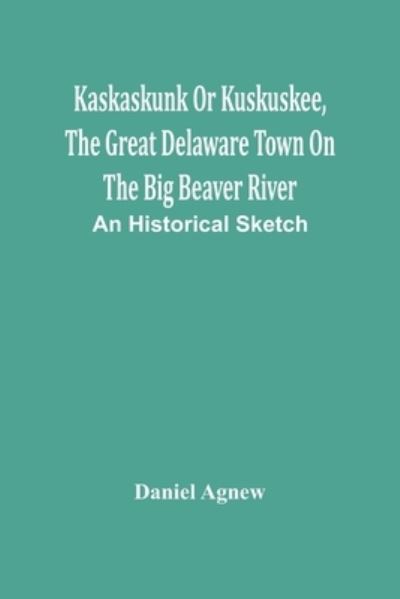 Kaskaskunk Or Kuskuskee, The Great Delaware Town On The Big Beaver River

An Historical Sketch

Daniel Agnew